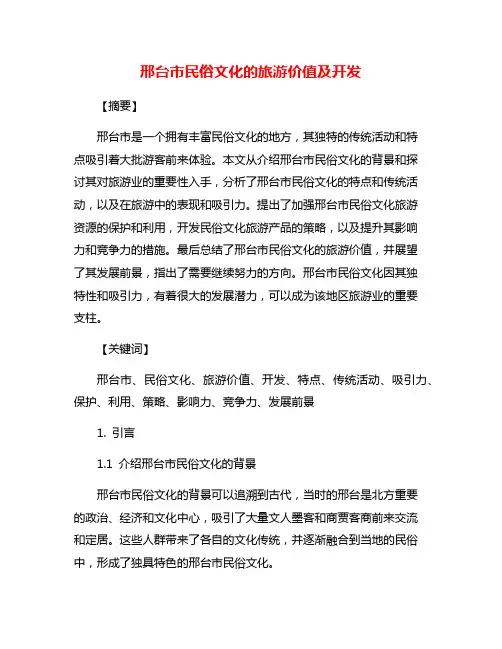 邢台市民俗文化的旅游价值及开发

【摘要】

邢台市是一个拥有丰富民俗文化的地方，其独特的传统活动和特点吸引着大批游客前来体验。本文从介绍邢台市民俗文化的背景和探讨其对旅游业的重要性入手，分析了邢台市民俗文化的特点和传统活动，以及在旅游中的表现和吸引力。提出了加强邢台市民俗文化旅游资源的保护和利用，开发民俗文化旅游产品的策略，以及提升其影响力和竞争力的措施。最后总结了邢台市民俗文化的旅游价值，并展望了其发展前景，指出了需要继续努力的方向。邢台市民俗文化因其独特性和吸引力，有着很大的发展潜力，可以成为该地区旅游业的重要支柱。

【关键词】

邢台市、民俗文化、旅游价值、开发、特点、传统活动、吸引力、保护、利用、策略、影响力、竞争力、发展前景

1. 引言

1.1 介绍邢台市民俗文化的背景

邢台市民俗文化的背景可以追溯到古代，当时的邢台是北方重要的政治、经济和文化中心，吸引了大量文人墨客和商贾客商前来交流和定居。这些人群带来了各自的文化传统，并逐渐融合到当地的民俗中，形成了独具特色的邢台市民俗文化。